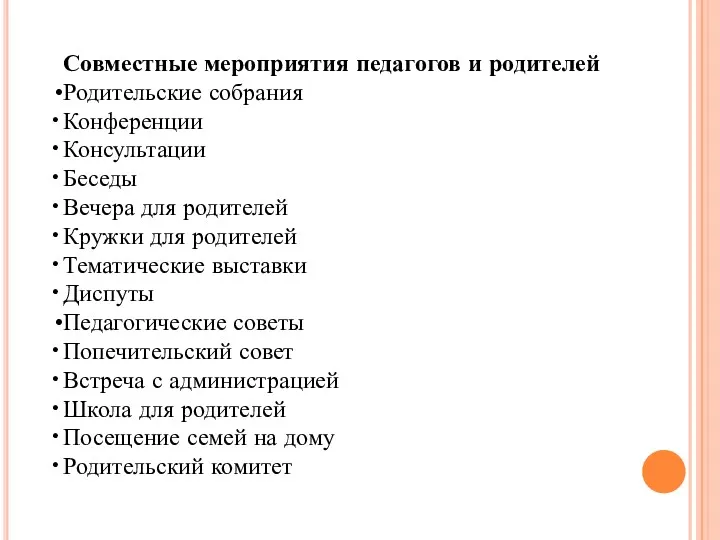 Совместные мероприятия педагогов и родителей
•Родительские собрания
• Конференции
• Консультации
• Беседы
• Вечера для родителей
• Кружки для родителей
• Тематические выставки
• Диспуты
•Педагогические советы
• Попечительский совет
• Встреча с администрацией
• Школа для родителей
• Посещение семей на дому
• Родительский комитет